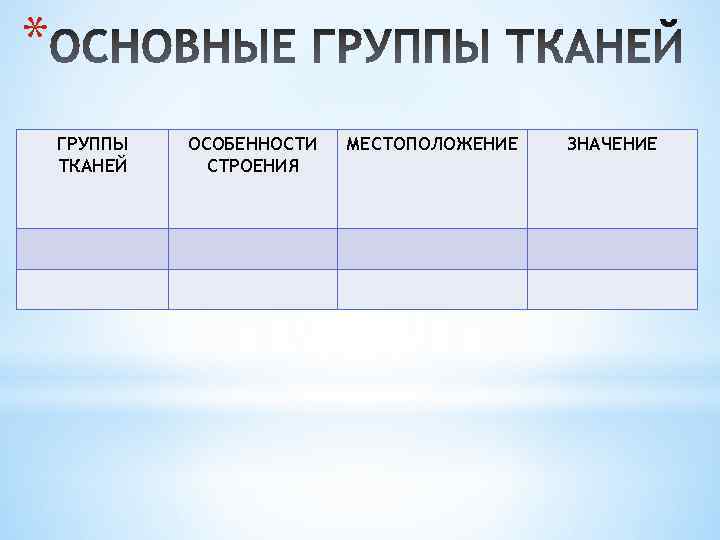 *ОСНОВНЫЕ ГРУППЫ ТКАНЕЙ

| ГРУППЫ ТКАНЕЙ | ОСОБЕННОСТИ СТРОЕНИЯ | МЕСТОПОЛОЖЕНИЕ | ЗНАЧЕНИЕ |
|---|---|---|---|
| | | | |
| | | | |